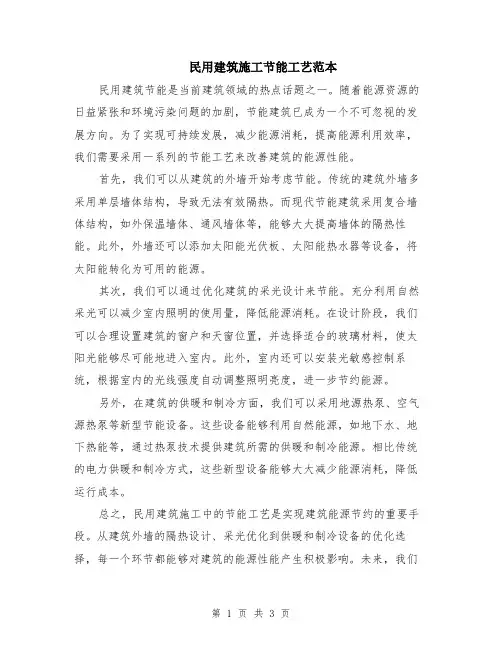 民用建筑施工节能工艺范本

民用建筑节能是当前建筑领域的热点话题之一。随着能源资源的日益紧张和环境污染问题的加剧，节能建筑已成为一个不可忽视的发展方向。为了实现可持续发展，减少能源消耗，提高能源利用效率，我们需要采用一系列的节能工艺来改善建筑的能源性能。

首先，我们可以从建筑的外墙开始考虑节能。传统的建筑外墙多采用单层墙体结构，导致无法有效隔热。而现代节能建筑采用复合墙体结构，如外保温墙体、通风墙体等，能够大大提高墙体的隔热性能。此外，外墙还可以添加太阳能光伏板、太阳能热水器等设备，将太阳能转化为可用的能源。

其次，我们可以通过优化建筑的采光设计来节能。充分利用自然采光可以减少室内照明的使用量，降低能源消耗。在设计阶段，我们可以合理设置建筑的窗户和天窗位置，并选择适合的玻璃材料，使太阳光能够尽可能地进入室内。此外，室内还可以安装光敏感控制系统，根据室内的光线强度自动调整照明亮度，进一步节约能源。

另外，在建筑的供暖和制冷方面，我们可以采用地源热泵、空气源热泵等新型节能设备。这些设备能够利用自然能源，如地下水、地下热能等，通过热泵技术提供建筑所需的供暖和制冷能源。相比传统的电力供暖和制冷方式，这些新型设备能够大大减少能源消耗，降低运行成本。

总之，民用建筑施工中的节能工艺是实现建筑能源节约的重要手段。从建筑外墙的隔热设计、采光优化到供暖和制冷设备的优化选择，每一个环节都能够对建筑的能源性能产生积极影响。未来，我们

第 1 页 共 3 页